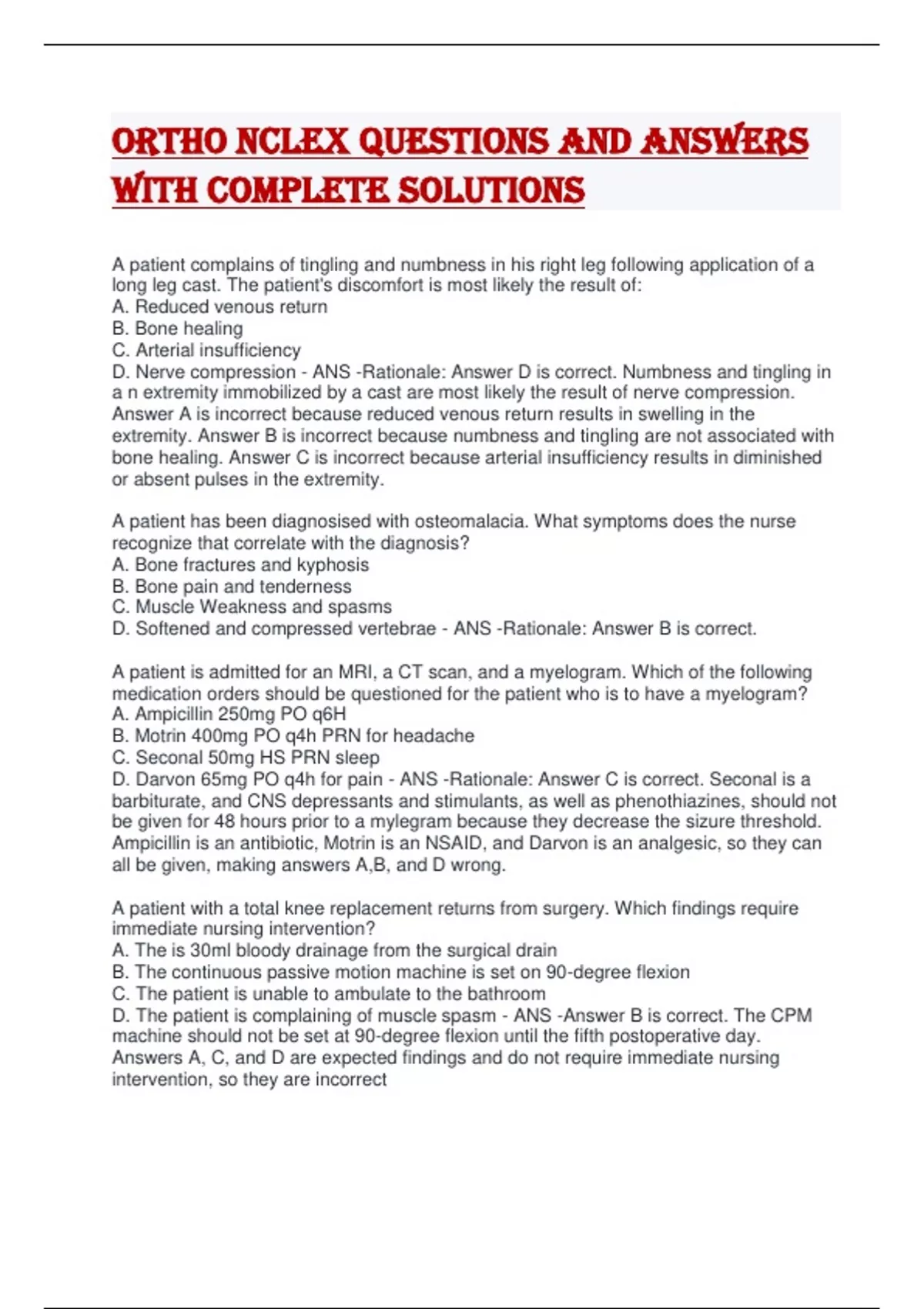 ORTHO NCLEX QUESTIONS AND ANSWERS WITH COMPLETE SOLUTIONS

A patient complains of tingling and numbness in his right leg following application of a long leg cast. The patient's discomfort is most likely the result of:
A. Reduced venous return
B. Bone healing
C. Arterial insufficiency
D. Nerve compression - ANS -Rationale: Answer D is correct. Numbness and tingling in a n extremity immobilized by a cast are most likely the result of nerve compression. Answer A is incorrect because reduced venous return results in swelling in the extremity. Answer B is incorrect because numbness and tingling are not associated with bone healing. Answer C is incorrect because arterial insufficiency results in diminished or absent pulses in the extremity.

A patient has been diagnosised with osteomalacia. What symptoms does the nurse recognize that correlate with the diagnosis?
A. Bone fractures and kyphosis
B. Bone pain and tenderness
C. Muscle Weakness and spasms
D. Softened and compressed vertebrae - ANS -Rationale: Answer B is correct.

A patient is admitted for an MRI, a CT scan, and a myelogram. Which of the following medication orders should be questioned for the patient who is to have a myelogram?
A. Ampicillin 250mg PO q6H
B. Motrin 400mg PO q4h PRN for headache
C. Seconal 50mg HS PRN sleep
D. Darvon 65mg PO q4h for pain - ANS -Rationale: Answer C is correct. Seconal is a barbiturate, and CNS depressants and stimulants, as well as phenothiazines, should not be given for 48 hours prior to a mylegram because they decrease the sizure threshold. Ampicillin is an antibiotic, Motrin is an NSAID, and Darvon is an analgesic, so they can all be given, making answers A,B, and D wrong.

A patient with a total knee replacement returns from surgery. Which findings require immediate nursing intervention?
A. The is 30ml bloody drainage from the surgical drain
B. The continuous passive motion machine is set on 90-degree flexion
C. The patient is unable to ambulate to the bathroom
D. The patient is complaining of muscle spasm - ANS -Answer B is correct. The CPM machine should not be set at 90-degree flexion until the fifth postoperative day. Answers A, C, and D are expected findings and do not require immediate nursing intervention, so they are incorrect